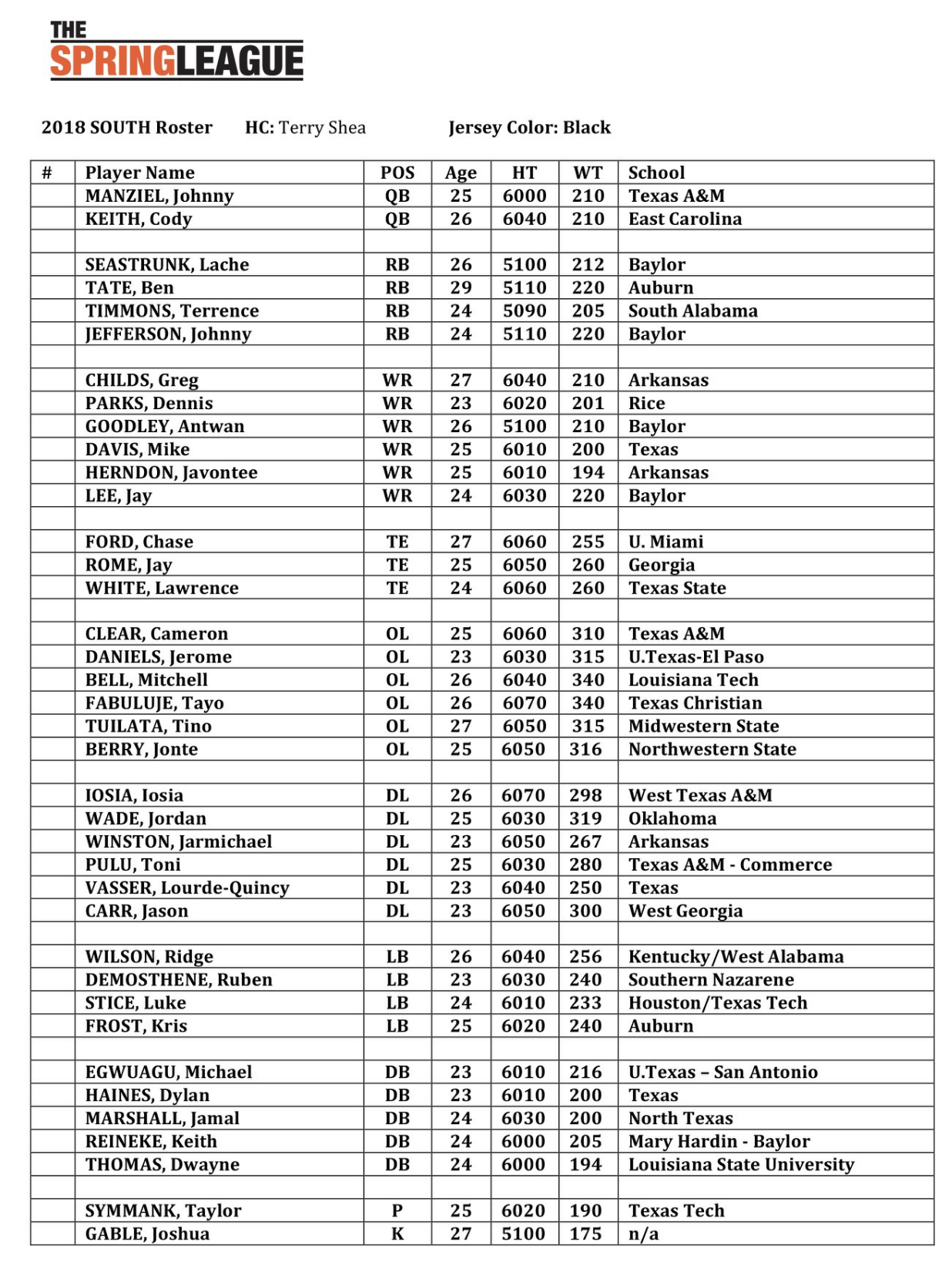 THE
SPRINGLEAGUE

2018 SOUTH Roster HC: Terry Shea Jersey Color: Black

| # | Player Name | POS | Age | HT | WT | School |
|---|---|---|---|---|---|---|
| | MANZIEL, Johnny | QB | 25 | 6000 | 210 | Texas A&M |
| | KEITH, Cody | QB | 26 | 6040 | 210 | East Carolina |
| | | | | | | |
| | SEASTRUNK, Lache | RB | 26 | 5100 | 212 | Baylor |
| | TATE, Ben | RB | 29 | 5110 | 220 | Auburn |
| | TIMMONS, Terrence | RB | 24 | 5090 | 205 | South Alabama |
| | JEFFERSON, Johnny | RB | 24 | 5110 | 220 | Baylor |
| | | | | | | |
| | CHILDS, Greg | WR | 27 | 6040 | 210 | Arkansas |
| | PARKS, Dennis | WR | 23 | 6020 | 201 | Rice |
| | GOODLEY, Antwan | WR | 26 | 5100 | 210 | Baylor |
| | DAVIS, Mike | WR | 25 | 6010 | 200 | Texas |
| | HERNDON, Javontee | WR | 25 | 6010 | 194 | Arkansas |
| | LEE, Jay | WR | 24 | 6030 | 220 | Baylor |
| | | | | | | |
| | FORD, Chase | TE | 27 | 6060 | 255 | U. Miami |
| | ROME, Jay | TE | 25 | 6050 | 260 | Georgia |
| | WHITE, Lawrence | TE | 24 | 6060 | 260 | Texas State |
| | | | | | | |
| | CLEAR, Cameron | OL | 25 | 6060 | 310 | Texas A&M |
| | DANIELS, Jerome | OL | 23 | 6030 | 315 | U.Texas-El Paso |
| | BELL, Mitchell | OL | 26 | 6040 | 340 | Louisiana Tech |
| | FABULUJE, Tayo | OL | 26 | 6070 | 340 | Texas Christian |
| | TUILATA, Tino | OL | 27 | 6050 | 315 | Midwestern State |
| | BERRY, Jonte | OL | 25 | 6050 | 316 | Northwestern State |
| | | | | | | |
| | IOSIA, Iosia | DL | 26 | 6070 | 298 | West Texas A&M |
| | WADE, Jordan | DL | 25 | 6030 | 319 | Oklahoma |
| | WINSTON, Jarmichael | DL | 23 | 6050 | 267 | Arkansas |
| | PULU, Toni | DL | 25 | 6030 | 280 | Texas A&M - Commerce |
| | VASSER, Lourde-Quincy | DL | 23 | 6040 | 250 | Texas |
| | CARR, Jason | DL | 23 | 6050 | 300 | West Georgia |
| | | | | | | |
| | WILSON, Ridge | LB | 26 | 6040 | 256 | Kentucky/West Alabama |
| | DEMOSTHENE, Ruben | LB | 23 | 6030 | 240 | Southern Nazarene |
| | STICE, Luke | LB | 24 | 6010 | 233 | Houston/Texas Tech |
| | FROST, Kris | LB | 25 | 6020 | 240 | Auburn |
| | | | | | | |
| | EGWUAGU, Michael | DB | 23 | 6010 | 216 | U.Texas – San Antonio |
| | HAINES, Dylan | DB | 23 | 6010 | 200 | Texas |
| | MARSHALL, Jamal | DB | 24 | 6030 | 200 | North Texas |
| | REINEKE, Keith | DB | 24 | 6000 | 205 | Mary Hardin - Baylor |
| | THOMAS, Dwayne | DB | 24 | 6000 | 194 | Louisiana State University |
| | | | | | | |
| | SYMMANK, Taylor | P | 25 | 6020 | 190 | Texas Tech |
| | GABLE, Joshua | K | 27 | 5100 | 175 | n/a |